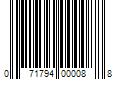 0 71794 00008 8